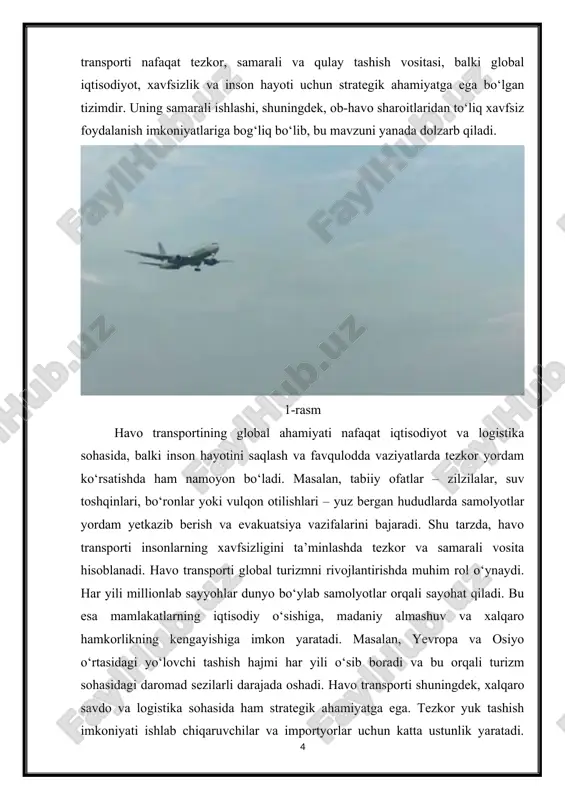 transporti nafaqat tezkor, samarali va qulay tashish vositasi, balki global iqtisodiyot, xavfsizlik va inson hayoti uchun strategik ahamiyatga ega bo‘lgan tizimdir. Uning samarali ishlashi, shuningdek, ob-havo sharoitlaridan to‘liq xavfsiz foydalanish imkoniyatlariga bog‘liq bo‘lib, bu mavzuni yanada dolzarb qiladi.

FaylHub.uz

1-rasm

Havo transportining global ahamiyati nafaqat iqtisodiyot va logistika sohasida, balki inson hayotini saqlash va favqulodda vaziyatlarda tezkor yordam ko‘rsatishda ham namoyon bo‘ladi. Masalan, tabiiy ofatlar – zilzilalar, suv toshqinlari, bo‘ronlar yoki vulqon otilishlari – yuz bergan hududlarda samolyotlar yordam yetkazib berish va evakuatsiya vazifalarini bajaradi. Shu tarzda, havo transporti insonlarning xavfsizligini ta’minlashda tezkor va samarali vosita hisoblanadi. Havo transporti global turizmni rivojlantirishda muhim rol o‘ynaydi. Har yili millionlab sayyohlar dunyo bo‘ylab samolyotlar orqali sayohat qiladi. Bu esa mamlakatlarning iqtisodiy o‘sishiga, madaniy almashuv va xalqaro hamkorlikning kengayishiga imkon yaratadi. Masalan, Yevropa va Osiyo o‘rtasidagi yo‘lovchi tashish hajmi har yili o‘sib boradi va bu orqali turizm sohasidagi daromad sezilarli darajada oshadi. Havo transporti shuningdek, xalqaro savdo va logistika sohasida ham strategik ahamiyatga ega. Tezkor yuk tashish imkoniyati ishlab chiqaruvchilar va importyorlar uchun katta ustunlik yaratadi.

4